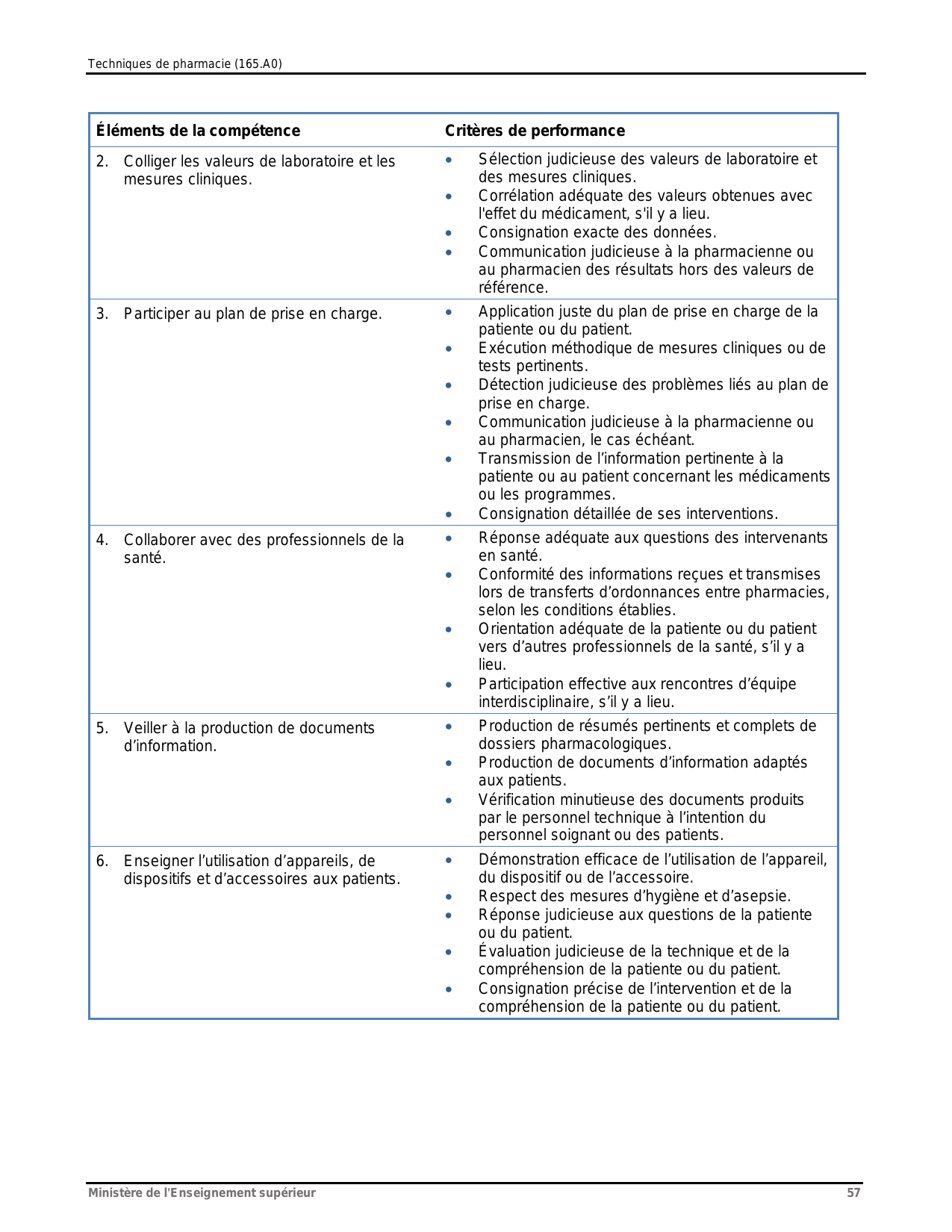 Techniques de pharmacie (165.A0)

| Éléments de la compétence | Critères de performance |
|---|---|
| 2. Colliger les valeurs de laboratoire et les mesures cliniques. | • Sélection judicieuse des valeurs de laboratoire et des mesures cliniques. • Corrélation adéquate des valeurs obtenues avec l'effet du médicament, s'il y a lieu. • Consignation exacte des données. • Communication judicieuse à la pharmacienne ou au pharmacien des résultats hors des valeurs de référence. |
| 3. Participer au plan de prise en charge. | • Application juste du plan de prise en charge de la patiente ou du patient. • Exécution méthodique de mesures cliniques ou de tests pertinents. • Détection judicieuse des problèmes liés au plan de prise en charge. • Communication judicieuse à la pharmacienne ou au pharmacien, le cas échéant. • Transmission de l’information pertinente à la patiente ou au patient concernant les médicaments ou les programmes. • Consignation détaillée de ses interventions. |
| 4. Collaborer avec des professionnels de la santé. | • Réponse adéquate aux questions des intervenants en santé. • Conformité des informations reçues et transmises lors de transferts d’ordonnances entre pharmacies, selon les conditions établies. • Orientation adéquate de la patiente ou du patient vers d’autres professionnels de la santé, s’il y a lieu. • Participation effective aux rencontres d’équipe interdisciplinaire, s’il y a lieu. |
| 5. Veiller à la production de documents d’information. | • Production de résumés pertinents et complets de dossiers pharmacologiques. • Production de documents d’information adaptés aux patients. • Vérification minutieuse des documents produits par le personnel technique à l’intention du personnel soignant ou des patients. |
| 6. Enseigner l’utilisation d’appareils, de dispositifs et d’accessoires aux patients. | • Démonstration efficace de l’utilisation de l’appareil, du dispositif ou de l’accessoire. • Respect des mesures d’hygiène et d’asepsie. • Réponse judicieuse aux questions de la patiente ou du patient. • Évaluation judicieuse de la technique et de la compréhension de la patiente ou du patient. • Consignation précise de l’intervention et de la compréhension de la patiente ou du patient. |

Ministère de l'Enseignement supérieur 57